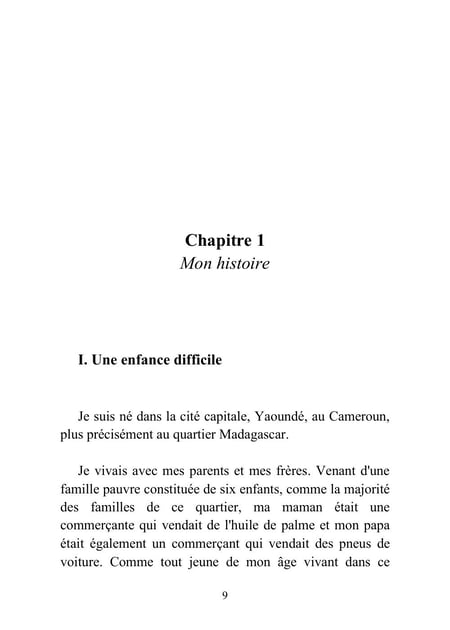 Chapitre 1
Mon histoire

I. Une enfance difficile

Je suis né dans la cité capitale, Yaoundé, au Cameroun, plus précisément au quartier Madagascar.

Je vivais avec mes parents et mes frères. Venant d'une famille pauvre constituée de six enfants, comme la majorité des familles de ce quartier, ma maman était une commerçante qui vendait de l'huile de palme et mon papa était également un commerçant qui vendait des pneus de voiture. Comme tout jeune de mon âge vivant dans ce

9